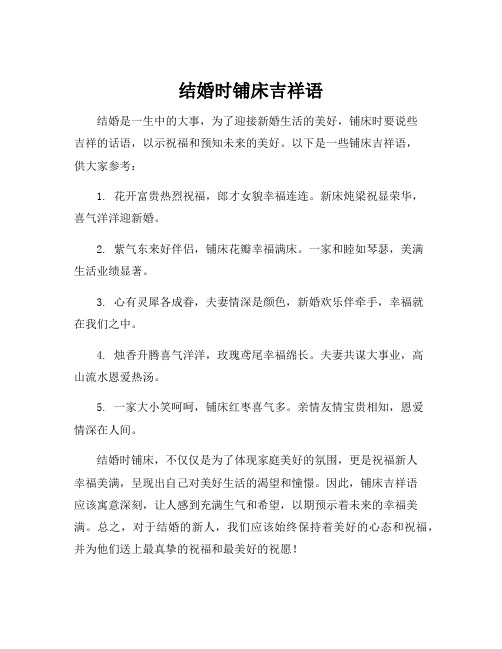 结婚时铺床吉祥语

结婚是一生中的大事，为了迎接新婚生活的美好，铺床时要说些吉祥的话语，以示祝福和预知未来的美好。以下是一些铺床吉祥语，供大家参考：

1. 花开富贵热烈祝福，郎才女貌幸福连连。新床炖梁祝显荣华，喜气洋洋迎新婚。

2. 紫气东来好伴侣，铺床花瓣幸福满床。一家和睦如琴瑟，美满生活业绩显著。

3. 心有灵犀各成眷，夫妻情深是颜色，新婚欢乐伴牵手，幸福就在我们之中。

4. 烛香升腾喜气洋洋，玫瑰鸢尾幸福绵长。夫妻共谋大事业，高山流水恩爱热汤。

5. 一家大小笑呵呵，铺床红枣喜气多。亲情友情宝贵相知，恩爱情深在人间。

结婚时铺床，不仅仅是为了体现家庭美好的氛围，更是祝福新人幸福美满，呈现出自己对美好生活的渴望和憧憬。因此，铺床吉祥语应该寓意深刻，让人感到充满生气和希望，以期预示着未来的幸福美满。总之，对于结婚的新人，我们应该始终保持着美好的心态和祝福，并为他们送上最真挚的祝福和最美好的祝愿！